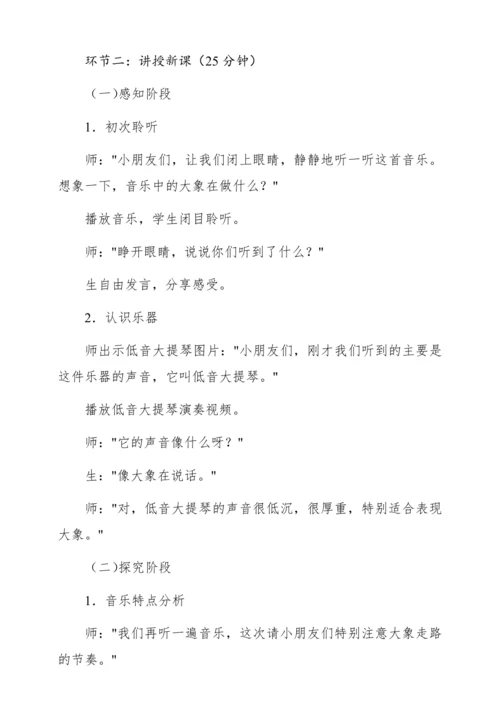 环节二：讲授新课（25 分钟）

（一）感知阶段

1. 初次聆听

师："小朋友们，让我们闭上眼睛，静静地听一听这首音乐。想象一下，音乐中的大象在做什么？"

播放音乐，学生闭目聆听。

师："睁开眼睛，说说你们听到了什么？"

生自由发言，分享感受。

2. 认识乐器

师出示低音大提琴图片："小朋友们，刚才我们听到的主要是这件乐器的声音，它叫低音大提琴。"

播放低音大提琴演奏视频。

师："它的声音像什么呀？"

生："像大象在说话。"

师："对，低音大提琴的声音很低沉，很厚重，特别适合表现大象。"

（二）探究阶段

1. 音乐特点分析

师："我们再听一遍音乐，这次请小朋友们特别注意大象走路的节奏。"